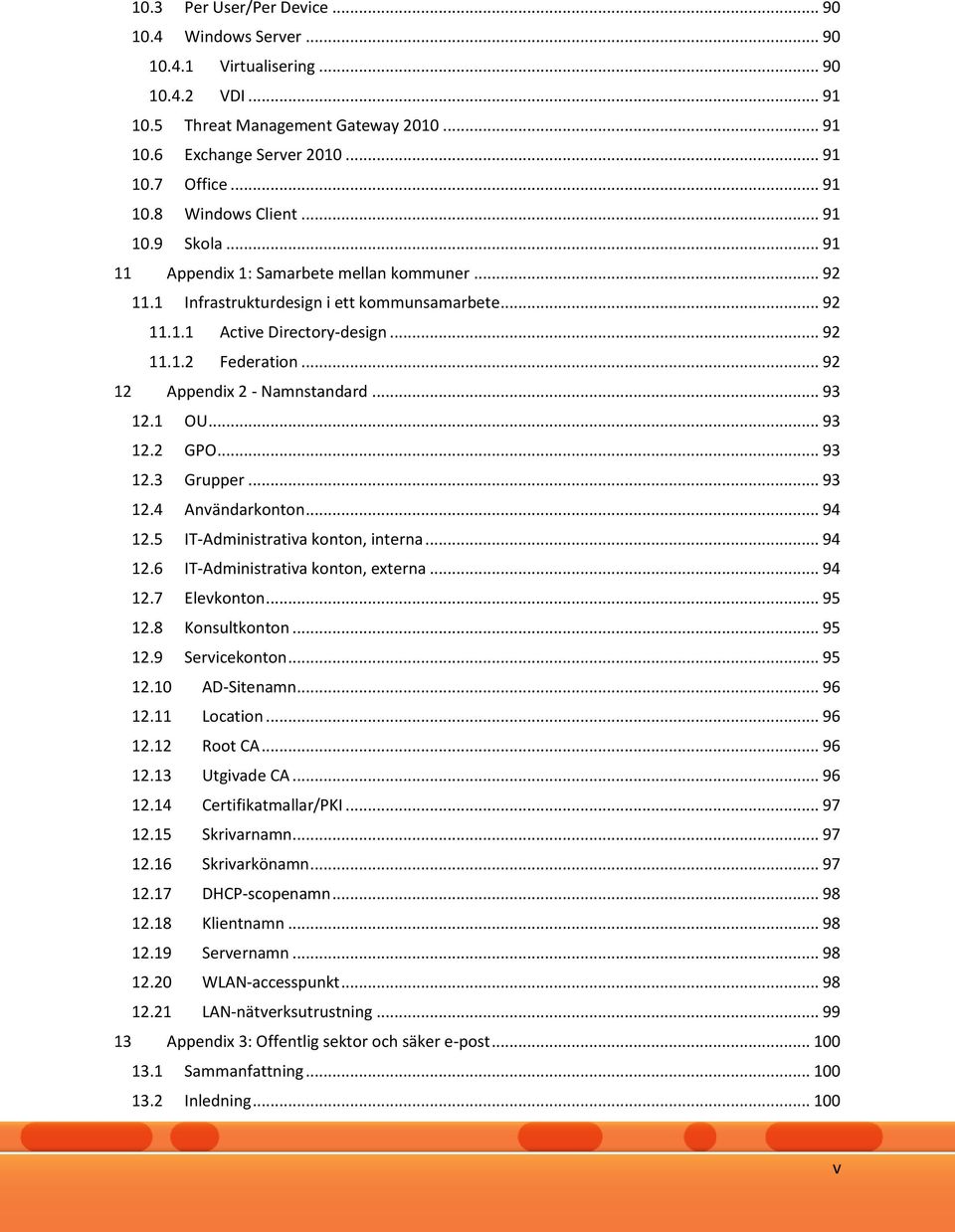 10.3 Per User/Per Device ... 90
10.4 Windows Server ... 90
10.4.1 Virtualisering ... 90
10.4.2 VDI ... 91
10.5 Threat Management Gateway 2010 ... 91
10.6 Exchange Server 2010 ... 91
10.7 Office ... 91
10.8 Windows Client ... 91
10.9 Skola ... 91
11 Appendix 1: Samarbete mellan kommuner ... 92
11.1 Infrastrukturdesign i ett kommunsamarbete ... 92
11.1.1 Active Directory-design ... 92
11.1.2 Federation ... 92
12 Appendix 2 - Namnstandard ... 93
12.1 OU ... 93
12.2 GPO ... 93
12.3 Grupper ... 93
12.4 Användarkonton ... 94
12.5 IT-Administrativa konton, interna ... 94
12.6 IT-Administrativa konton, externa ... 94
12.7 Elevkonton ... 95
12.8 Konsultkonton ... 95
12.9 Servicekonton ... 95
12.10 AD-Sitenamn ... 96
12.11 Location ... 96
12.12 Root CA ... 96
12.13 Utgivade CA ... 96
12.14 Certifikatmallar/PKI ... 97
12.15 Skrivarnamn ... 97
12.16 Skrivarkönamn ... 97
12.17 DHCP-scopenamn ... 98
12.18 Klientnamn ... 98
12.19 Servernamn ... 98
12.20 WLAN-accesspunkt ... 98
12.21 LAN-nätverksutrustning ... 99
13 Appendix 3: Offentlig sektor och säker e-post ... 100
13.1 Sammanfattning ... 100
13.2 Inledning ... 100

v